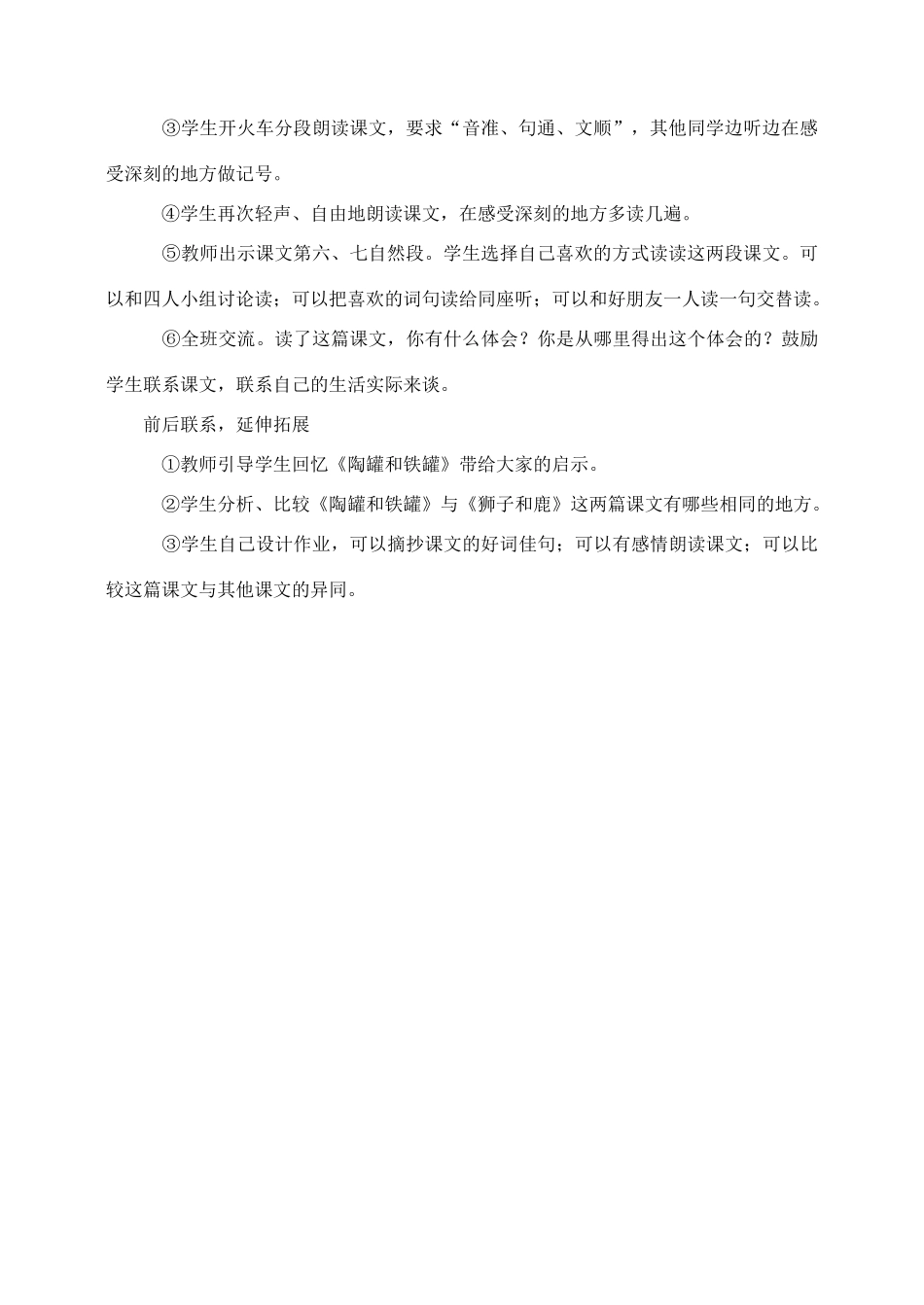 ③学生开火车分段朗读课文，要求“音准、句通、文顺”，其他同学边听边在感受深刻的地方做记号。

④学生再次轻声、自由地朗读课文，在感受深刻的地方多读几遍。

⑤教师出示课文第六、七自然段。学生选择自己喜欢的方式读读这两段课文。可以和四人小组讨论读；可以把喜欢的词句读给同座听；可以和好朋友一人读一句交替读。

⑥全班交流。读了这篇课文，你有什么体会？你是从哪里得出这个体会的？鼓励学生联系课文，联系自己的生活实际来谈。

前后联系，延伸拓展

①教师引导学生回忆《陶罐和铁罐》带给大家的启示。

②学生分析、比较《陶罐和铁罐》与《狮子和鹿》这两篇课文有哪些相同的地方。

③学生自己设计作业，可以摘抄课文的好词佳句；可以有感情朗读课文；可以比较这篇课文与其他课文的异同。